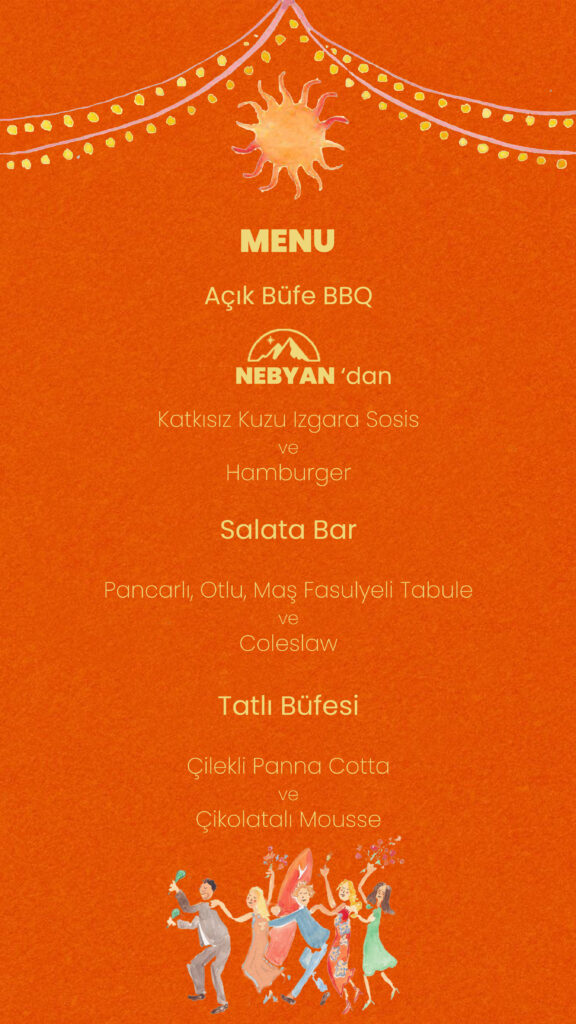 MENU

Açık Büfe BBQ

NEBYAN 'dan

Katkısız Kuzu Izgara Sosis
ve
Hamburger

Salata Bar

Pancarlı, Otlu, Maş Fasulyeli Tabule
ve
Coleslaw

Tatlı Büfesi

Çilekli Panna Cotta
ve
Çikolatalı Mousse